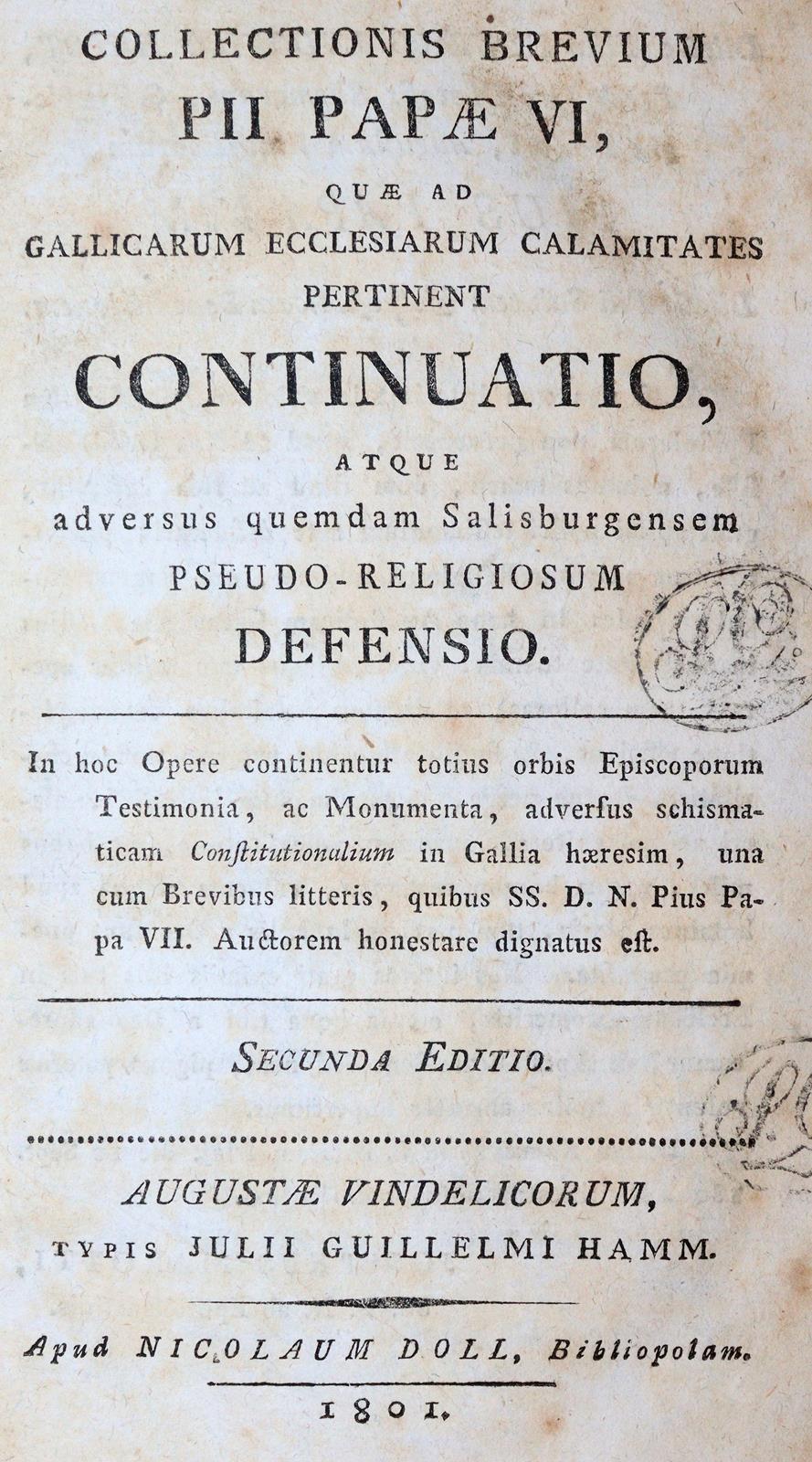 COLLECTIONIS BREVIUM
PII PAPÆ VI,
QUÆ AD
GALLICARUM ECCLESIARUM CALAMITATES
PERTINENT
CONTINUATIO,
ATQUE
adversus quemdam Salisburgensem
PSEUDO-RELIGIOSUM
DEFENSIO.

In hoc Opere continentur totius orbis Episcoporum Testimonia, ac Monumenta, adversus schismaticam Conſtitutionalium in Gallia hæresim, una cum Brevibus litteris, quibus SS. D. N. Pius Papa VII. Auctorem honestare dignatus eſt.

SECUNDA EDITIO.

AUGUSTÆ VINDELICORUM,
TYPIS JULII GUILLELMI HAMM.

Apud NICOLAUM DOLL, Bibliopolam.
1801.